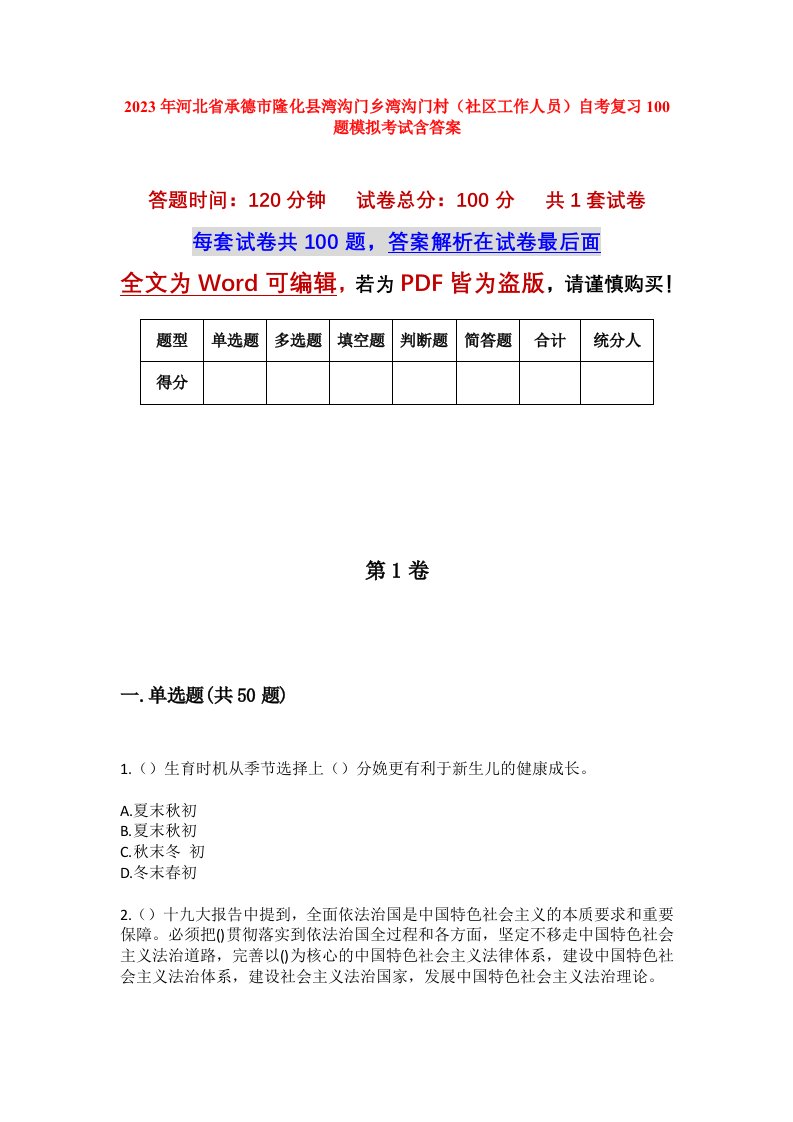 2023年河北省承德市隆化县湾沟门乡湾沟门村（社区工作人员）自考复习100题模拟考试含答案

答题时间：120分钟　试卷总分：100分　共1套试卷

每套试卷共100题，答案解析在试卷最后面

全文为Word可编辑，若为PDF皆为盗版，请谨慎购买！

| 题型 | 单选题 | 多选题 | 填空题 | 判断题 | 简答题 | 合计 | 统分人 |
|---|---|---|---|---|---|---|---|
| 得分 | | | | | | | |

第1卷

一.单选题(共50题)

1.（）生育时机从季节选择上（）分娩更有利于新生儿的健康成长。

A.夏末秋初
B.夏末秋初
C.秋末冬 初
D.冬末春初

2.（）十九大报告中提到，全面依法治国是中国特色社会主义的本质要求和重要保障。必须把()贯彻落实到依法治国全过程和各方面，坚定不移走中国特色社会主义法治道路，完善以()为核心的中国特色社会主义法律体系，建设中国特色社会主义法治体系，建设社会主义法治国家，发展中国特色社会主义法治理论。